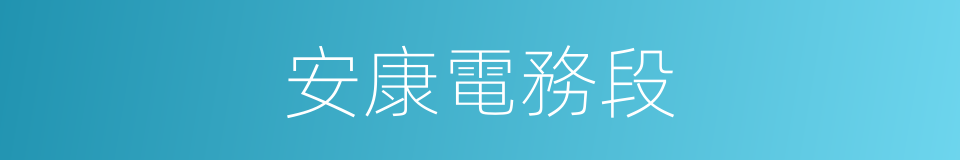 安康電務段